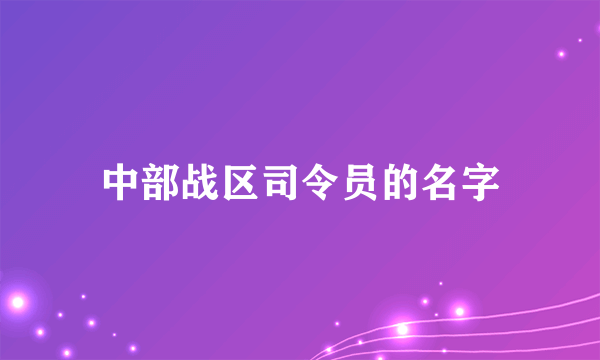 中部战区司令员的名字